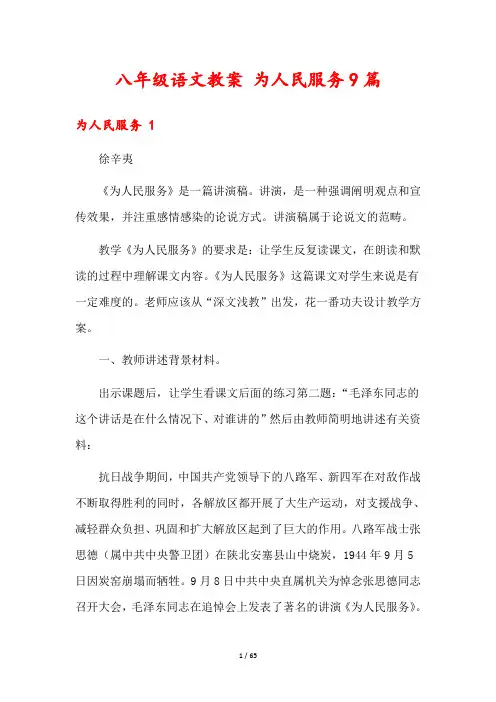 八年级语文教案 为人民服务9篇

为人民服务 1

徐辛夷

《为人民服务》是一篇讲演稿。讲演，是一种强调阐明观点和宣传效果，并注重感情感染的论说方式。讲演稿属于论说文的范畴。

教学《为人民服务》的要求是：让学生反复读课文，在朗读和默读的过程中理解课文内容。《为人民服务》这篇课文对学生来说是有一定难度的。老师应该从“深文浅教”出发，花一番功夫设计教学方案。

一、教师讲述背景材料。

出示课题后，让学生看课文后面的练习第二题：“毛泽东同志的这个讲话是在什么情况下、对谁讲的”然后由教师简明地讲述有关资料：

抗日战争期间，中国共产党领导下的八路军、新四军在对敌作战不断取得胜利的同时，各解放区都开展了大生产运动，对支援战争、减轻群众负担、巩固和扩大解放区起到了巨大的作用。八路军战士张思德（属中共中央警卫团）在陕北安塞县山中烧炭，1944年9月5日因炭窑崩塌而牺牲。9月8日中共中央直属机关为悼念张思德同志召开大会，毛泽东同志在追悼会上发表了著名的讲演《为人民服务》。

1 / 65